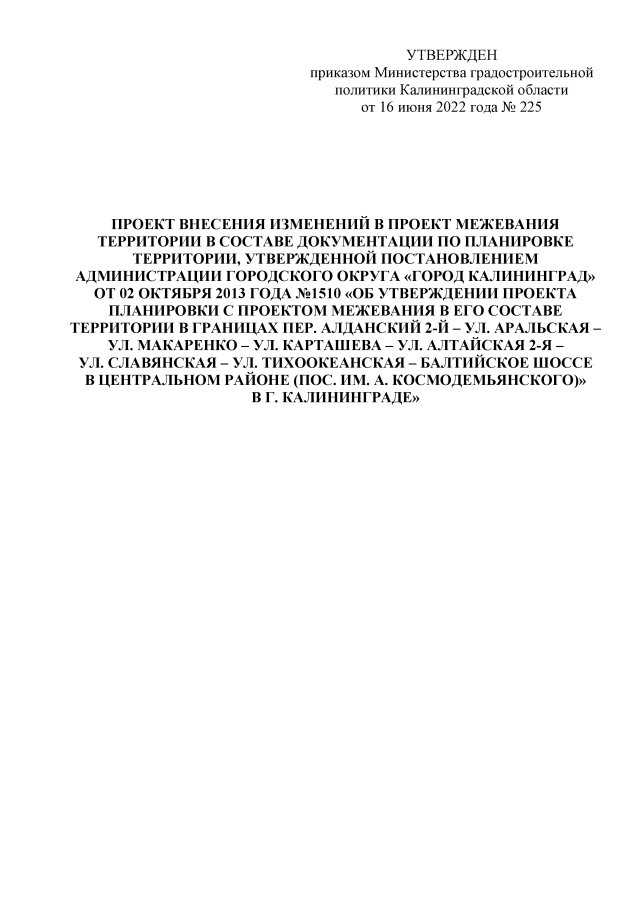 УТВЕРЖДЕН
приказом Министерства градостроительной
политики Калининградской области
от 16 июня 2022 года № 225

ПРОЕКТ ВНЕСЕНИЯ ИЗМЕНЕНИЙ В ПРОЕКТ МЕЖЕВАНИЯ ТЕРРИТОРИИ В СОСТАВЕ ДОКУМЕНТАЦИИ ПО ПЛАНИРОВКЕ ТЕРРИТОРИИ, УТВЕРЖДЕННОЙ ПОСТАНОВЛЕНИЕМ АДМИНИСТРАЦИИ ГОРОДСКОГО ОКРУГА «ГОРОД КАЛИНИНГРАД» ОТ 02 ОКТЯБРЯ 2013 ГОДА №1510 «ОБ УТВЕРЖДЕНИИ ПРОЕКТА ПЛАНИРОВКИ С ПРОЕКТОМ МЕЖЕВАНИЯ В ЕГО СОСТАВЕ ТЕРРИТОРИИ В ГРАНИЦАХ ПЕР. АЛДАНСКИЙ 2-Й – УЛ. АРАЛЬСКАЯ – УЛ. МАКАРЕНКО – УЛ. КАРТАШЕВА – УЛ. АЛТАЙСКАЯ 2-Я – УЛ. СЛАВЯНСКАЯ – УЛ. ТИХООКЕАНСКАЯ – БАЛТИЙСКОЕ ШОССЕ В ЦЕНТРАЛЬНОМ РАЙОНЕ (ПОС. ИМ. А. КОСМОДЕМЬЯНСКОГО)» В Г. КАЛИНИНГРАДЕ»